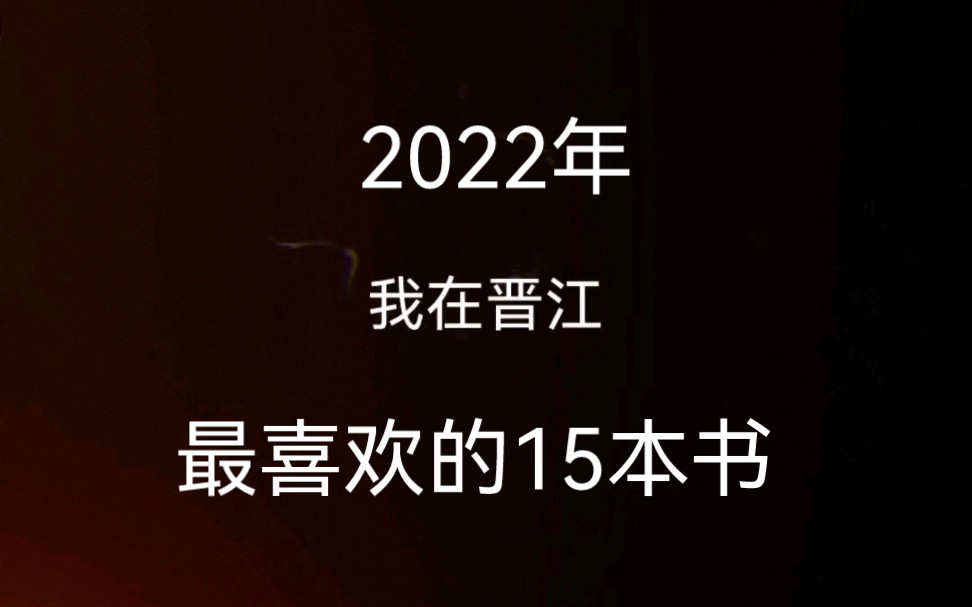 2022年

我在晋江

最喜欢的15本书